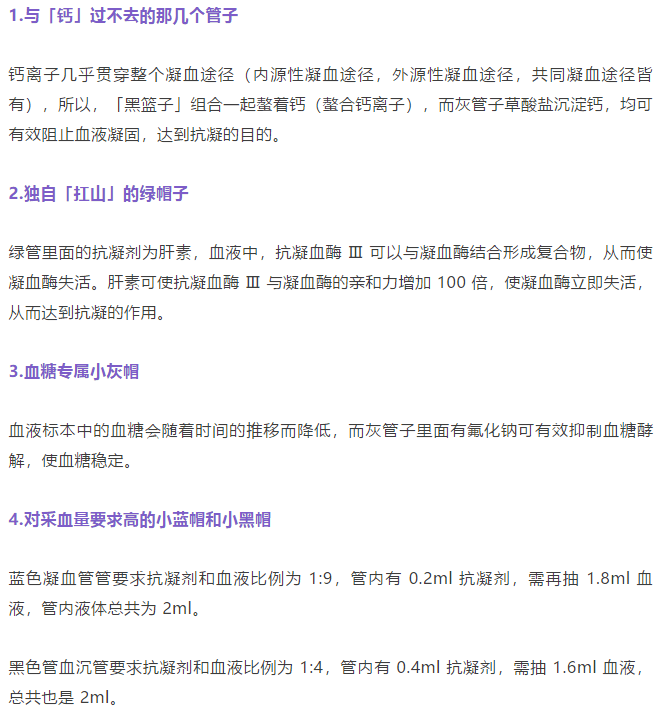 1.与「钙」过不去的那几个管子

钙离子几乎贯穿整个凝血途径（内源性凝血途径，外源性凝血途径，共同凝血途径皆有），所以，「黑篮子」组合一起螯着钙（螯合钙离子），而灰管子草酸盐沉淀钙，均可有效阻止血液凝固，达到抗凝的目的。

2.独自「扛山」的绿帽子

绿管里面的抗凝剂为肝素，血液中，抗凝血酶 Ⅲ 可以与凝血酶结合形成复合物，从而使凝血酶失活。肝素可使抗凝血酶 Ⅲ 与凝血酶的亲和力增加 100 倍，使凝血酶立即失活，从而达到抗凝的作用。

3.血糖专属小灰帽

血液标本中的血糖会随着时间的推移而降低，而灰管子里面有氟化钠可有效抑制血糖酵解，使血糖稳定。

4.对采血量要求高的小蓝帽和小黑帽

蓝色凝血管管要求抗凝剂和血液比例为 1:9，管内有 0.2ml 抗凝剂，需再抽 1.8ml 血液，管内液体总共为 2ml。

黑色管血沉管要求抗凝剂和血液比例为 1:4，管内有 0.4ml 抗凝剂，需抽 1.6ml 血液，总共也是 2ml。